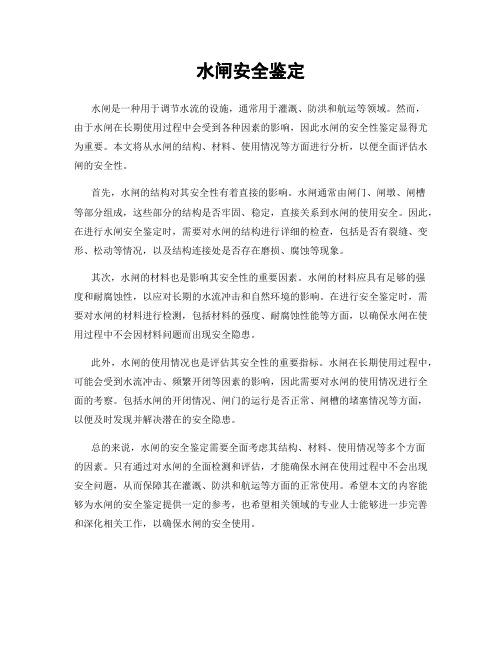 水闸安全鉴定

水闸是一种用于调节水流的设施，通常用于灌溉、防洪和航运等领域。然而，由于水闸在长期使用过程中会受到各种因素的影响，因此水闸的安全性鉴定显得尤为重要。本文将从水闸的结构、材料、使用情况等方面进行分析，以便全面评估水闸的安全性。

首先，水闸的结构对其安全性有着直接的影响。水闸通常由闸门、闸墩、闸槽等部分组成，这些部分的结构是否牢固、稳定，直接关系到水闸的使用安全。因此，在进行水闸安全鉴定时，需要对水闸的结构进行详细的检查，包括是否有裂缝、变形、松动等情况，以及结构连接处是否存在磨损、腐蚀等现象。

其次，水闸的材料也是影响其安全性的重要因素。水闸的材料应具有足够的强度和耐腐蚀性，以应对长期的水流冲击和自然环境的影响。在进行安全鉴定时，需要对水闸的材料进行检测，包括材料的强度、耐腐蚀性能等方面，以确保水闸在使用过程中不会因材料问题而出现安全隐患。

此外，水闸的使用情况也是评估其安全性的重要指标。水闸在长期使用过程中，可能会受到水流冲击、频繁开闭等因素的影响，因此需要对水闸的使用情况进行全面的考察。包括水闸的开闭情况、闸门的运行是否正常、闸槽的堵塞情况等方面，以便及时发现并解决潜在的安全隐患。

总的来说，水闸的安全鉴定需要全面考虑其结构、材料、使用情况等多个方面的因素。只有通过对水闸的全面检测和评估，才能确保水闸在使用过程中不会出现安全问题，从而保障其在灌溉、防洪和航运等方面的正常使用。希望本文的内容能够为水闸的安全鉴定提供一定的参考，也希望相关领域的专业人士能够进一步完善和深化相关工作，以确保水闸的安全使用。